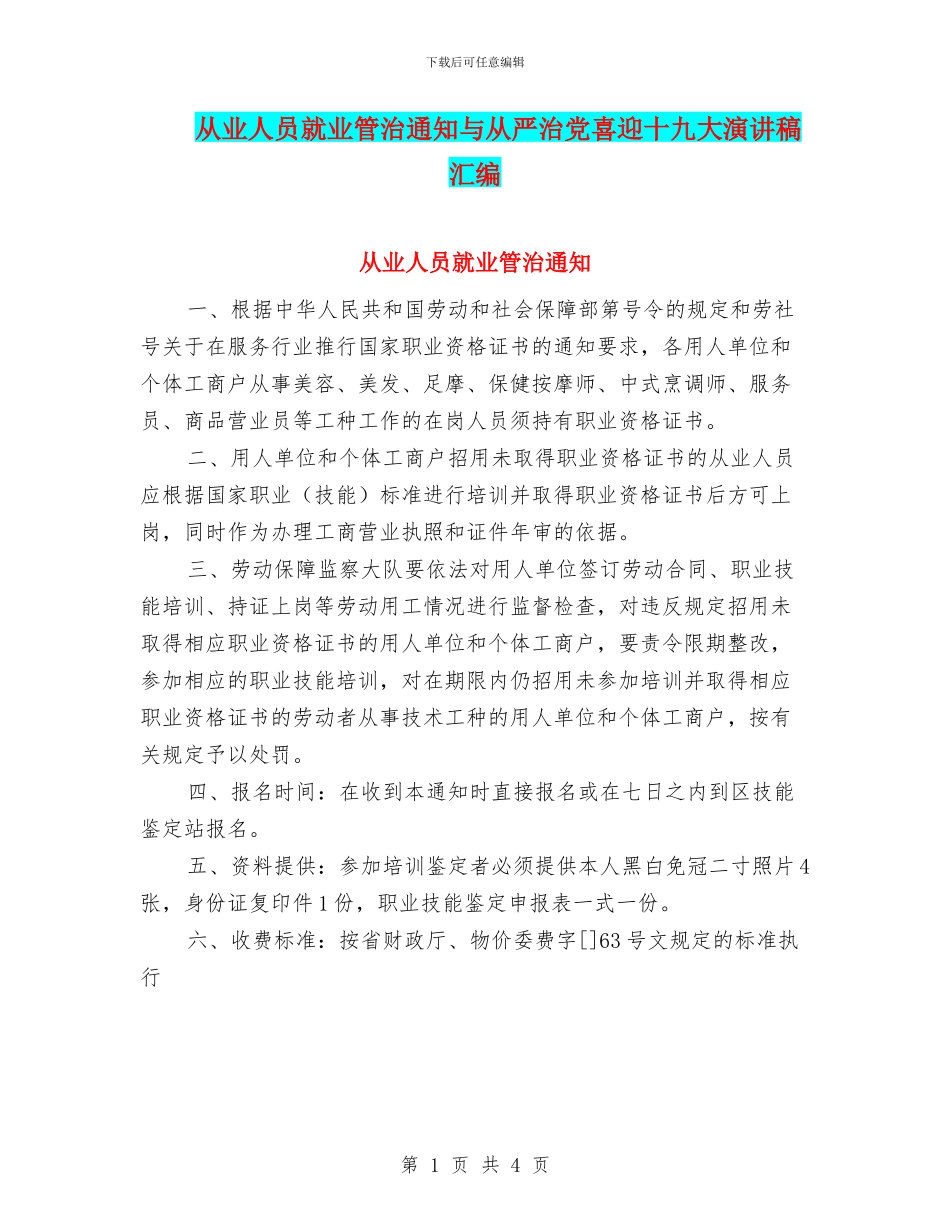 下载后可任意编辑

从业人员就业管治通知与从严治党喜迎十九大演讲稿汇编

从业人员就业管治通知

一、根据中华人民共和国劳动和社会保障部第号令的规定和劳社号关于在服务行业推行国家职业资格证书的通知要求，各用人单位和个体工商户从事美容、美发、足摩、保健按摩师、中式烹调师、服务员、商品营业员等工种工作的在岗人员须持有职业资格证书。

二、用人单位和个体工商户招用未取得职业资格证书的从业人员应根据国家职业（技能）标准进行培训并取得职业资格证书后方可上岗，同时作为办理工商营业执照和证件年审的依据。

三、劳动保障监察大队要依法对用人单位签订劳动合同、职业技能培训、持证上岗等劳动用工情况进行监督检查，对违反规定招用未取得相应职业资格证书的用人单位和个体工商户，要责令限期整改，参加相应的职业技能培训，对在期限内仍招用未参加培训并取得相应职业资格证书的劳动者从事技术工种的用人单位和个体工商户，按有关规定予以处罚。

四、报名时间：在收到本通知时直接报名或在七日之内到区技能鉴定站报名。

五、资料提供：参加培训鉴定者必须提供本人黑白免冠二寸照片4张，身份证复印件1份，职业技能鉴定申报表一式一份。

六、收费标准：按省财政厅、物价委费字[]63号文规定的标准执行

第 1 页 共 4 页